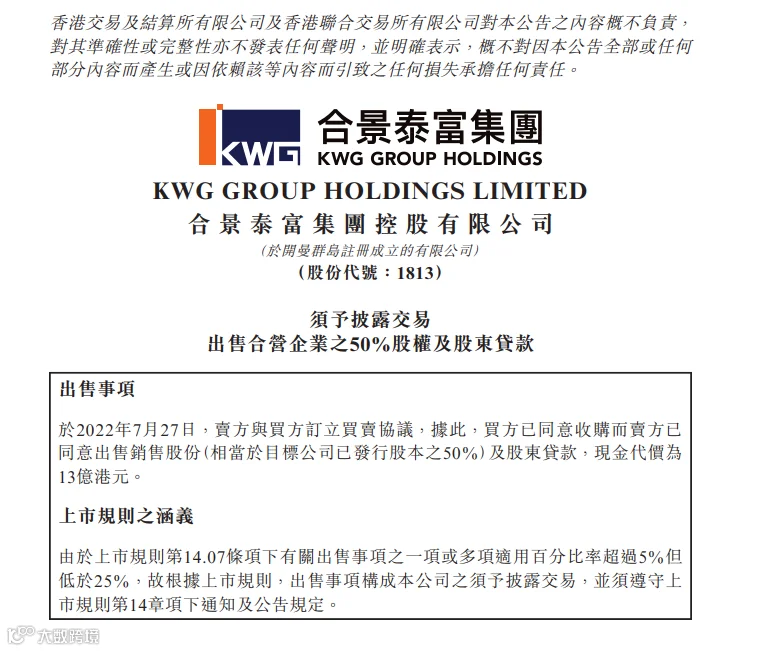 香港交易及結算所有限公司及香港聯合交易所有限公司對本公告之內容概不負責，對其準確性或完整性亦不發表任何聲明，並明確表示，概不對因本公告全部或任何部分內容而產生或因依賴該等內容而引致之任何損失承擔任何責任。

KWG 合景泰富集團 KWG GROUP HOLDINGS

KWG GROUP HOLDINGS LIMITED
合景泰富集團控股有限公司
(於開曼群島註冊成立的有限公司)
(股份代號：1813)

須予披露交易
出售合營企業之50%股權及股東貸款

出售事項

於2022年7月27日，賣方與買方訂立買賣協議，據此，買方已同意收購而賣方已同意出售銷售股份(相當於目標公司已發行股本之50%)及股東貸款，現金代價為13億港元。

上市規則之涵義

由於上市規則第14.07條項下有關出售事項之一項或多項適用百分比率超過5%但低於25%，故根據上市規則，出售事項構成本公司之須予披露交易，並須遵守上市規則第14章項下通知及公告規定。

大數跨境